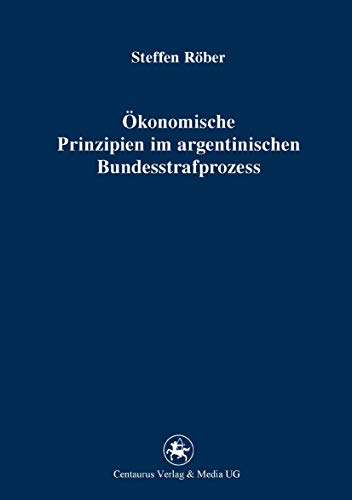 Steffen Röber

Ökonomische Prinzipien im argentinischen Bundesstrafprozess

Centaurus Verlag & Media UG